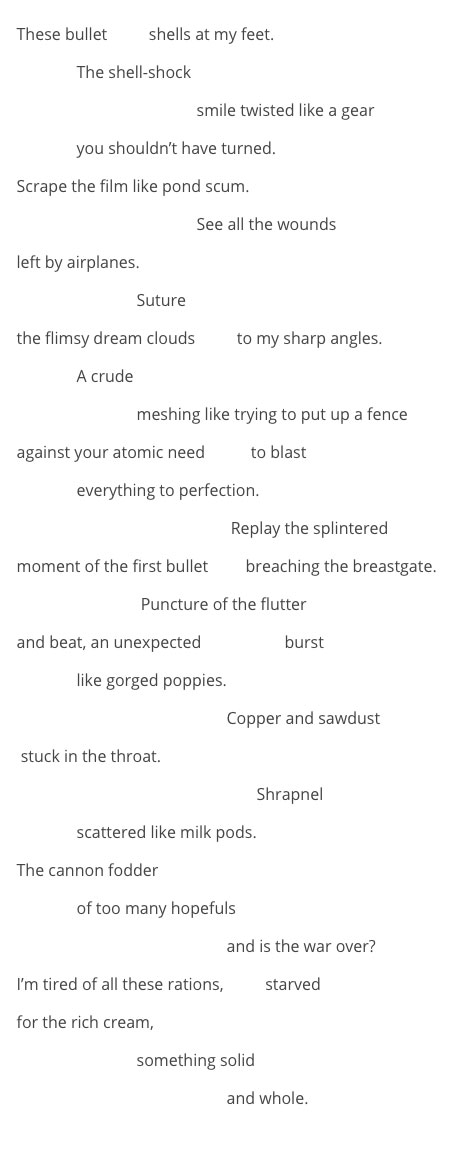 These bullet shells at my feet.

The shell-shock

smile twisted like a gear

you shouldn’t have turned.

Scrape the film like pond scum.

See all the wounds

left by airplanes.

Suture

the flimsy dream clouds to my sharp angles.

A crude

meshing like trying to put up a fence

against your atomic need to blast

everything to perfection.

Replay the splintered

moment of the first bullet breaching the breastgate.

Puncture of the flutter

and beat, an unexpected burst

like gorged poppies.

Copper and sawdust

stuck in the throat.

Shrapnel

scattered like milk pods.

The cannon fodder

of too many hopefuls

and is the war over?

I’m tired of all these rations, starved

for the rich cream,

something solid

and whole.